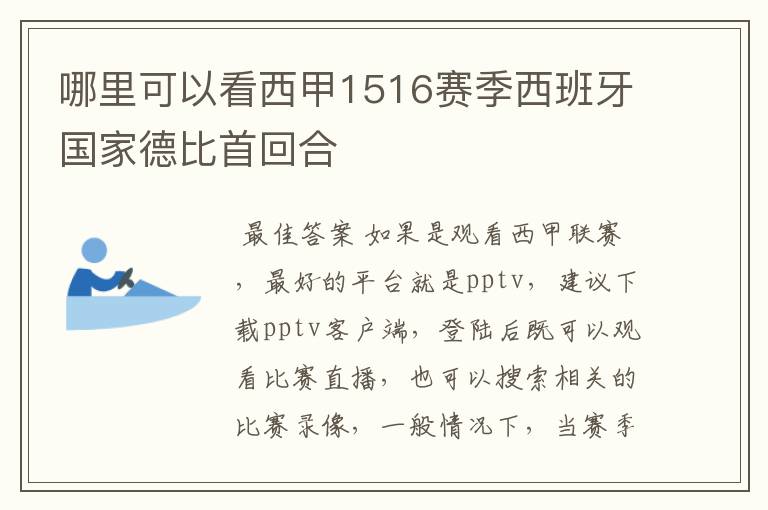 哪里可以看西甲1516赛季西班牙国家德比首回合

最佳答案 如果是观看西甲联赛，最好的平台就是pptv，建议下载pptv客户端，登陆后既可以观看比赛直播，也可以搜索相关的比赛录像，一般情况下，当赛季